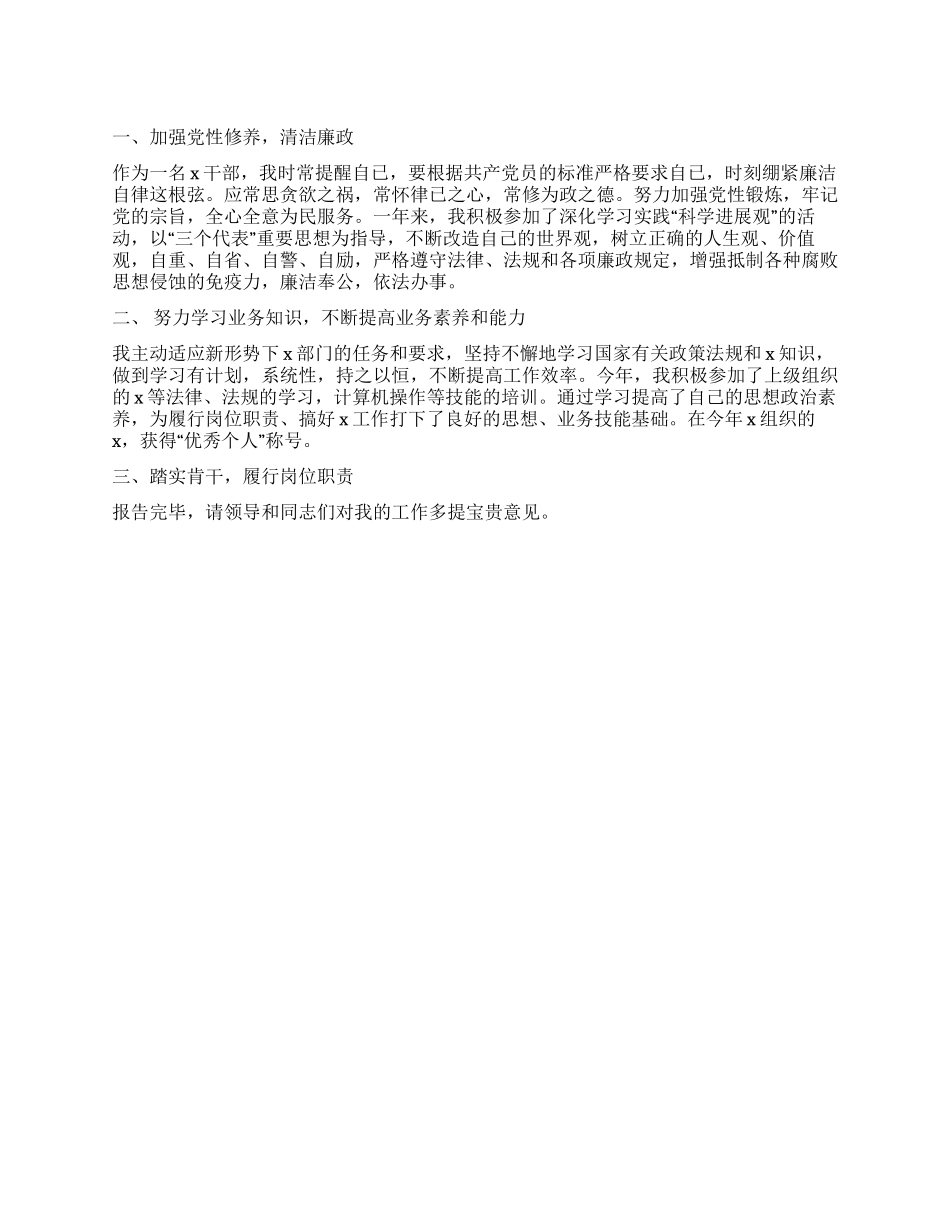 一、加强党性修养，清洁廉政

作为一名 x 干部，我时常提醒自己，要根据共产党员的标准严格要求自己，时刻绷紧廉洁自律这根弦。应常思贪欲之祸，常怀律己之心，常修为政之德。努力加强党性锻炼，牢记党的宗旨，全心全意为民服务。一年来，我积极参加了深化学习实践“科学进展观”的活动，以“三个代表”重要思想为指导，不断改造自己的世界观，树立正确的人生观、价值观，自重、自省、自警、自励，严格遵守法律、法规和各项廉政规定，增强抵制各种腐败思想侵蚀的免疫力，廉洁奉公，依法办事。

二、 努力学习业务知识，不断提高业务素养和能力

我主动适应新形势下 x 部门的任务和要求，坚持不懈地学习国家有关政策法规和 x 知识，做到学习有计划，系统性，持之以恒，不断提高工作效率。今年，我积极参加了上级组织的 x 等法律、法规的学习，计算机操作等技能的培训。通过学习提高了自己的思想政治素养，为履行岗位职责、搞好 x 工作打下了良好的思想、业务技能基础。在今年 x 组织的 x，获得“优秀个人”称号。

三、踏实肯干，履行岗位职责

报告完毕，请领导和同志们对我的工作多提宝贵意见。